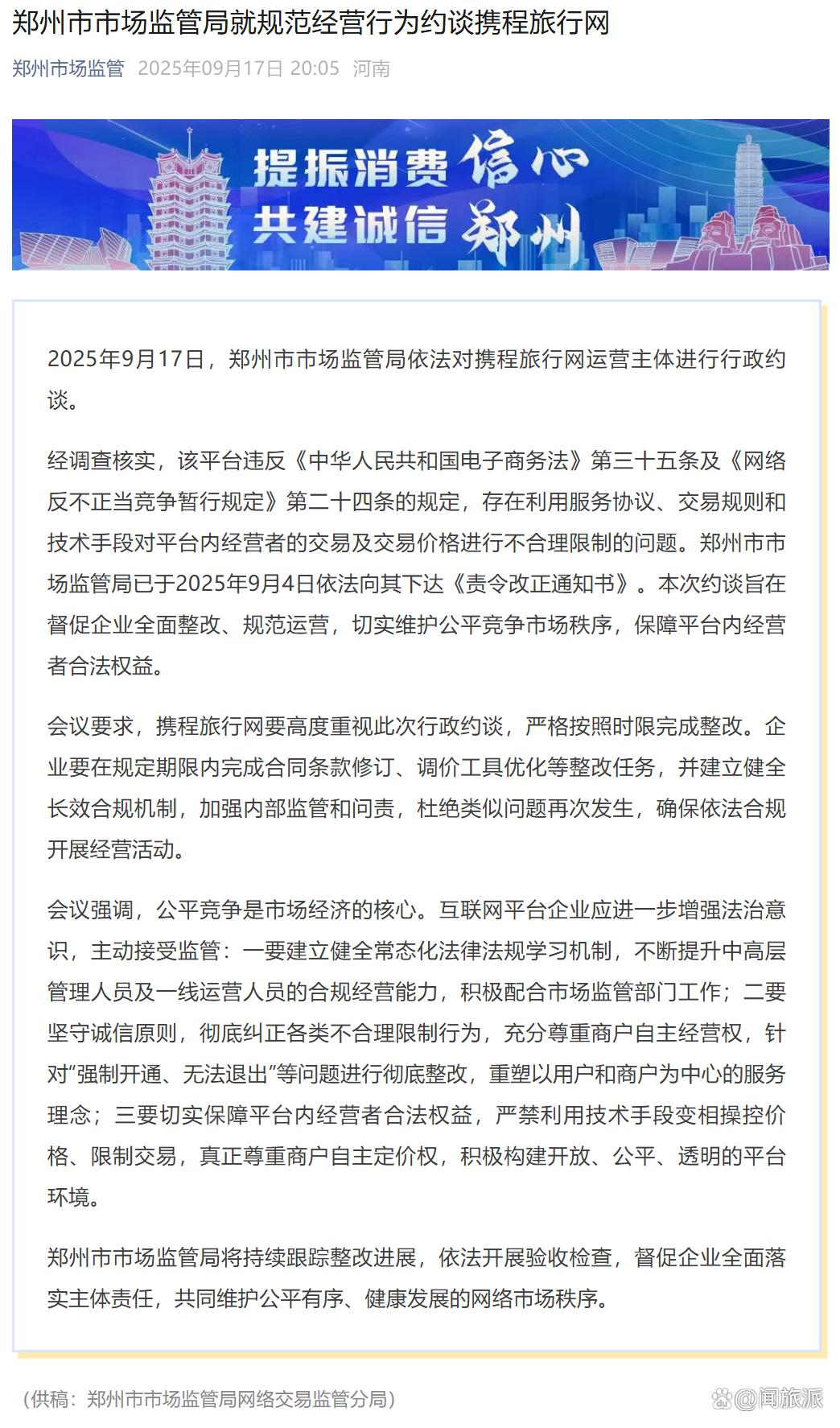 郑州市市场监管局就规范经营行为约谈携程旅行网

郑州市场监管 2025年09月17日 20:05 河南

提振消费信心
共建诚信郑州

2025年9月17日，郑州市市场监管局依法对携程旅行网运营主体进行行政约谈。

经调查核实，该平台违反《中华人民共和国电子商务法》第三十五条及《网络反不正当竞争暂行规定》第二十四条的规定，存在利用服务协议、交易规则和技术手段对平台内经营者的交易及交易价格进行不合理限制的问题。郑州市市场监管局已于2025年9月4日依法向其下达《责令改正通知书》。本次约谈旨在督促企业全面整改、规范运营，切实维护公平竞争市场秩序，保障平台内经营者合法权益。

会议要求，携程旅行网要高度重视此次行政约谈，严格按照时限完成整改。企业要在规定期限内完成合同条款修订、调价工具优化等整改任务，并建立健全长效合规机制，加强内部监管和问责，杜绝类似问题再次发生，确保依法合规开展经营活动。

会议强调，公平竞争是市场经济的核心。互联网平台企业应进一步增强法治意识，主动接受监管：一要建立健全常态化法律法规学习机制，不断提升中高层管理人员及一线运营人员的合规经营能力，积极配合市场监管部门工作；二要坚守诚信原则，彻底纠正各类不合理限制行为，充分尊重商户自主经营权，针对“强制开通、无法退出”等问题进行彻底整改，重塑以用户和商户为中心的服务理念；三要切实保障平台内经营者合法权益，严禁利用技术手段变相操控价格、限制交易，真正尊重商户自主定价权，积极构建开放、公平、透明的平台环境。

郑州市市场监管局将持续跟踪整改进展，依法开展验收检查，督促企业全面落实主体责任，共同维护公平有序、健康发展的网络市场秩序。

（供稿：郑州市市场监管局网络交易监管分局）

@闻旅派